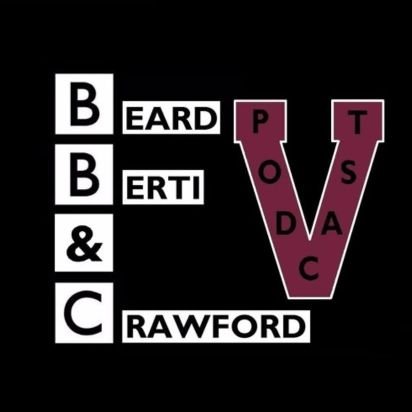 BEARD
BERTI
&
CRAWFORD

PODCAST